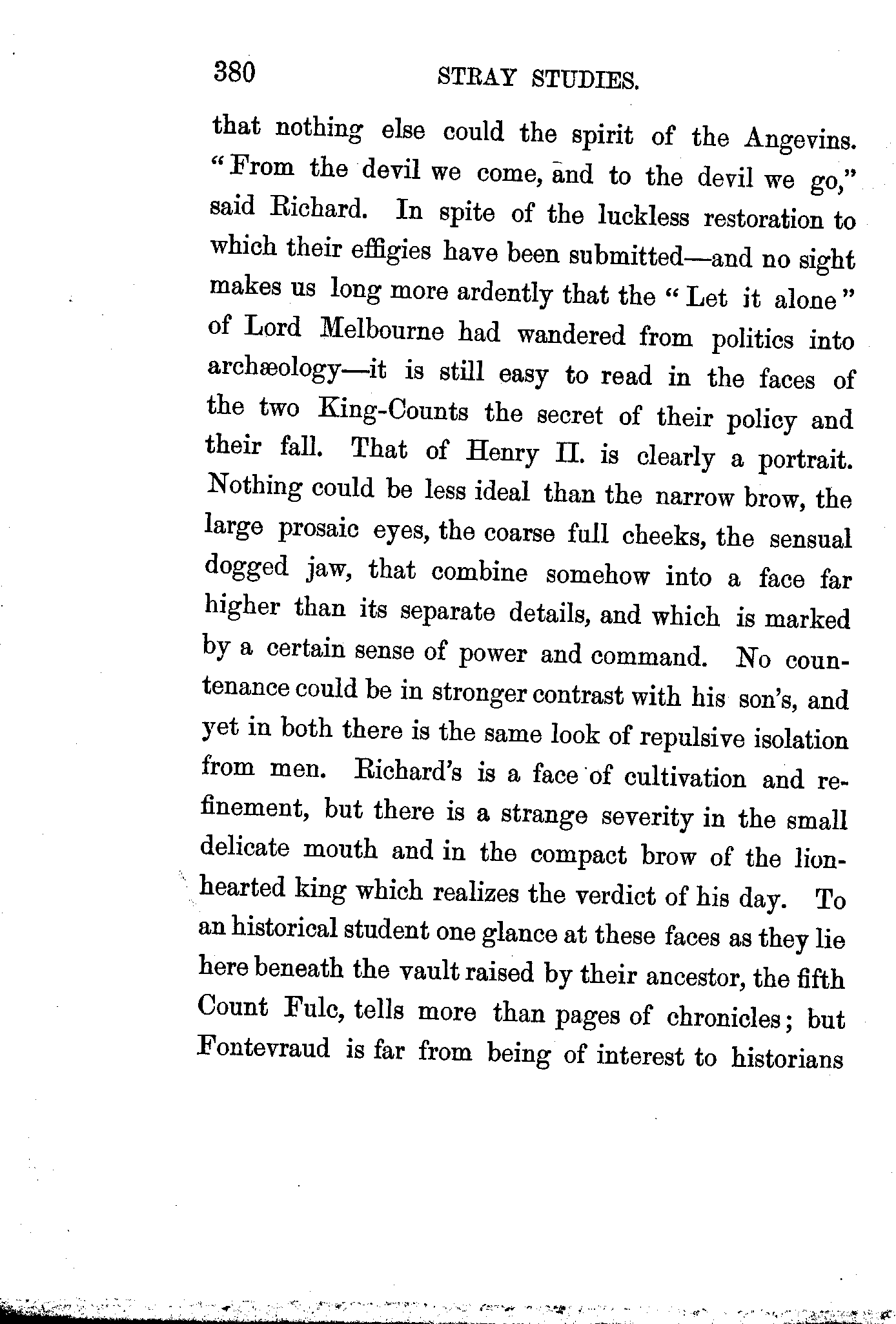 380 STRAY STUDIES.

that nothing else could the spirit of the Angevins. "From the devil we come, and to the devil we go," said Richard. In spite of the luckless restoration to which their effigies have been submitted—and no sight makes us long more ardently that the "Let it alone" of Lord Melbourne had wandered from politics into archæology—it is still easy to read in the faces of the two King-Counts the secret of their policy and their fall. That of Henry II. is clearly a portrait. Nothing could be less ideal than the narrow brow, the large prosaic eyes, the coarse full cheeks, the sensual dogged jaw, that combine somehow into a face far higher than its separate details, and which is marked by a certain sense of power and command. No countenance could be in stronger contrast with his son's, and yet in both there is the same look of repulsive isolation from men. Richard's is a face of cultivation and refinement, but there is a strange severity in the small delicate mouth and in the compact brow of the lion-hearted king which realizes the verdict of his day. To an historical student one glance at these faces as they lie here beneath the vault raised by their ancestor, the fifth Count Fulc, tells more than pages of chronicles; but Fontevraud is far from being of interest to historians